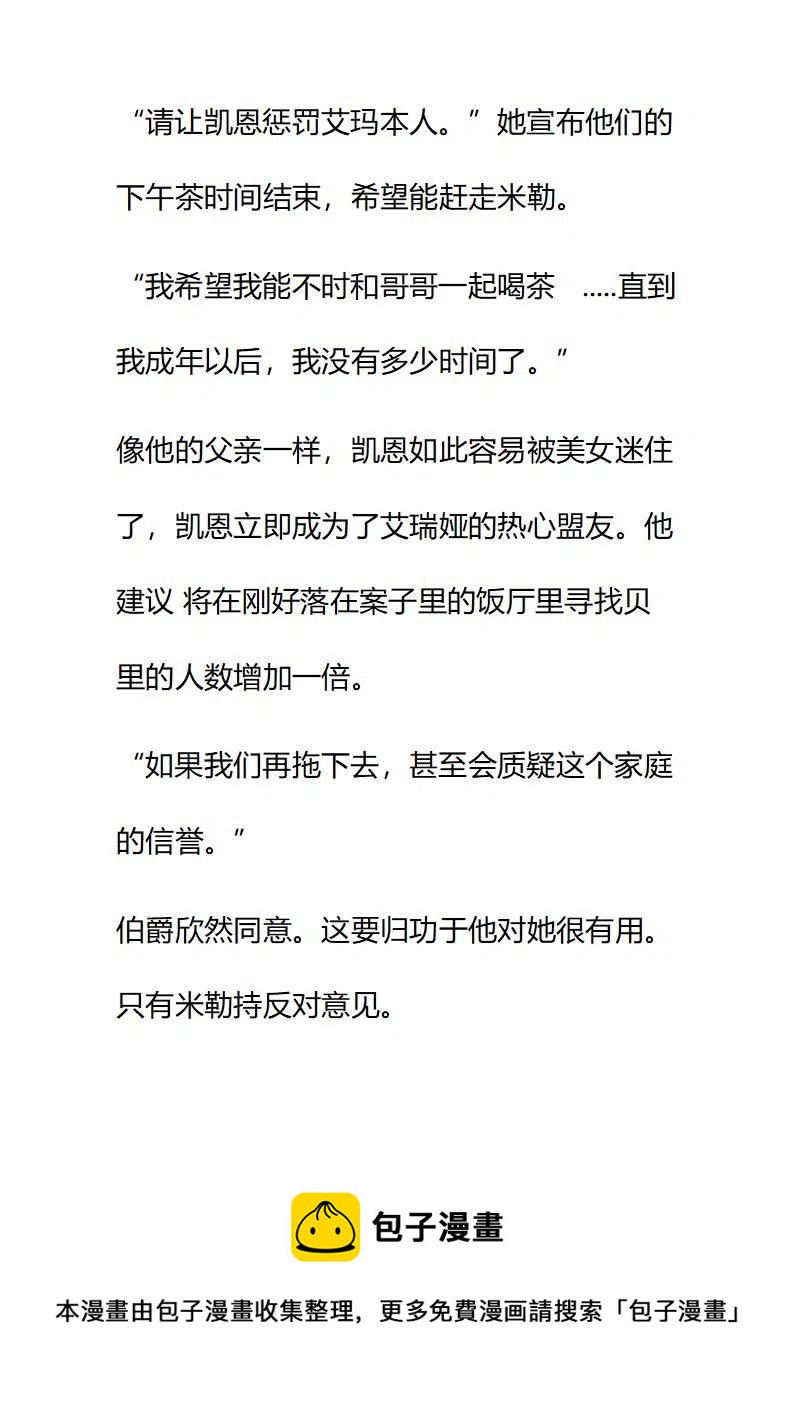 “请让凯恩惩罚艾玛本人。”她宣布他们的下午茶时间结束，希望能赶走米勒。

“我希望我能不时和哥哥一起喝茶 .....直到我成年以后，我没有多少时间了。”

像他的父亲一样，凯恩如此容易被美女迷住了，凯恩立即成为了艾瑞娅的热心盟友。他建议 将在刚好落在案子里的饭厅里寻找贝里的人数增加一倍。

“如果我们再拖下去，甚至会质疑这个家庭的信誉。”

伯爵欣然同意。这要归功于他对她很有用。只有米勒持反对意见。

包子漫畫

本漫畫由包子漫畫收集整理，更多免費漫画請搜索「包子漫畫」